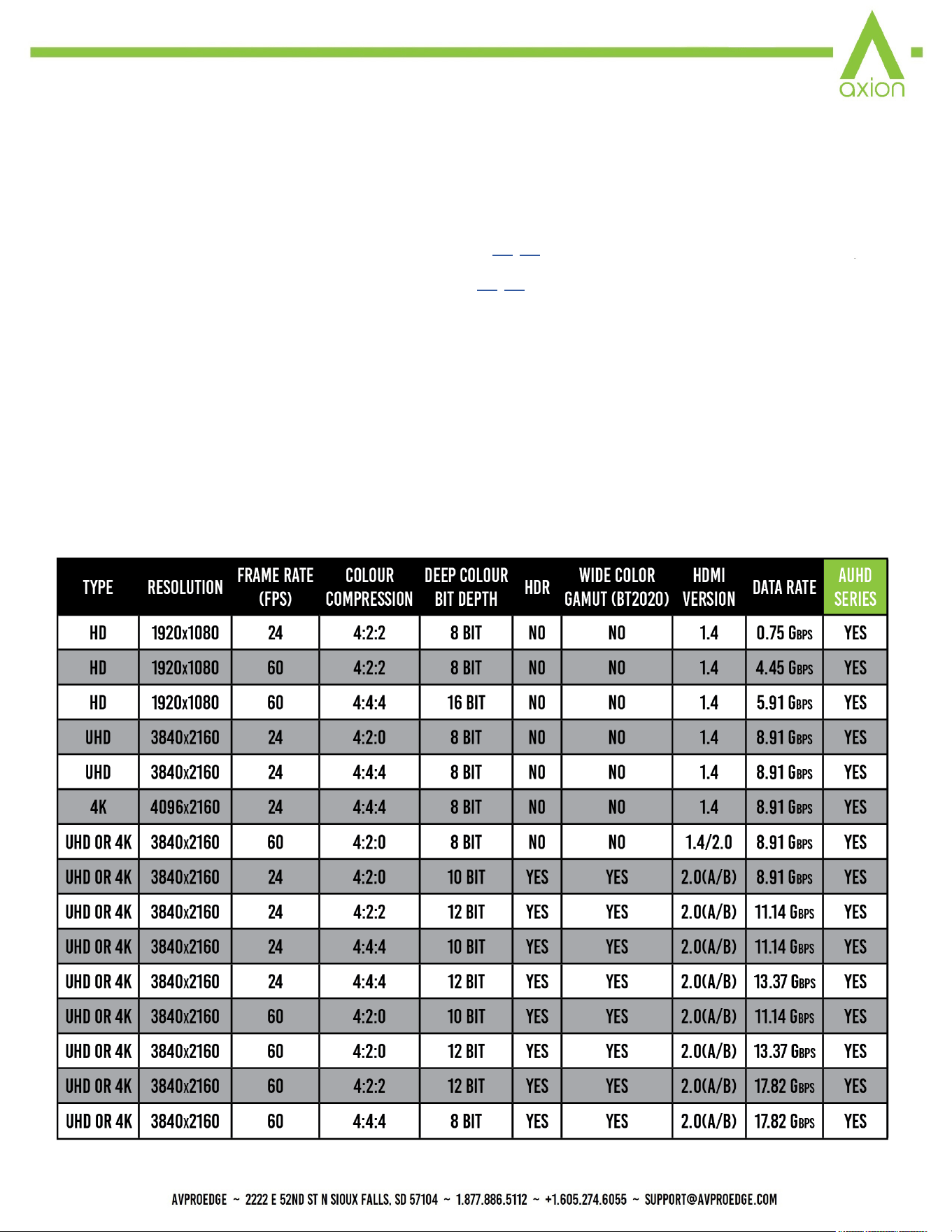 axion

| TYPE | RESOLUTION | FRAME RATE (FPS) | COLOUR COMPRESSION | DEEP COLOUR BIT DEPTH | HDR | WIDE COLOR GAMUT (BT2020) | HDMI VERSION | DATA RATE | AUHD SERIES |
|---|---|---|---|---|---|---|---|---|---|
| HD | 1920x1080 | 24 | 4:2:2 | 8 BIT | NO | NO | 1.4 | 0.75 GBPS | YES |
| HD | 1920x1080 | 60 | 4:2:2 | 8 BIT | NO | NO | 1.4 | 4.45 GBPS | YES |
| HD | 1920x1080 | 60 | 4:4:4 | 16 BIT | NO | NO | 1.4 | 5.91 GBPS | YES |
| UHD | 3840x2160 | 24 | 4:2:0 | 8 BIT | NO | NO | 1.4 | 8.91 GBPS | YES |
| UHD | 3840x2160 | 24 | 4:4:4 | 8 BIT | NO | NO | 1.4 | 8.91 GBPS | YES |
| 4K | 4096x2160 | 24 | 4:4:4 | 8 BIT | NO | NO | 1.4 | 8.91 GBPS | YES |
| UHD OR 4K | 3840x2160 | 60 | 4:2:0 | 8 BIT | NO | NO | 1.4/2.0 | 8.91 GBPS | YES |
| UHD OR 4K | 3840x2160 | 24 | 4:2:0 | 10 BIT | YES | YES | 2.0(A/B) | 8.91 GBPS | YES |
| UHD OR 4K | 3840x2160 | 24 | 4:2:2 | 12 BIT | YES | YES | 2.0(A/B) | 11.14 GBPS | YES |
| UHD OR 4K | 3840x2160 | 24 | 4:4:4 | 10 BIT | YES | YES | 2.0(A/B) | 11.14 GBPS | YES |
| UHD OR 4K | 3840x2160 | 24 | 4:4:4 | 12 BIT | YES | YES | 2.0(A/B) | 13.37 GBPS | YES |
| UHD OR 4K | 3840x2160 | 60 | 4:2:0 | 10 BIT | YES | YES | 2.0(A/B) | 11.14 GBPS | YES |
| UHD OR 4K | 3840x2160 | 60 | 4:2:0 | 12 BIT | YES | YES | 2.0(A/B) | 13.37 GBPS | YES |
| UHD OR 4K | 3840x2160 | 60 | 4:2:2 | 12 BIT | YES | YES | 2.0(A/B) | 17.82 GBPS | YES |
| UHD OR 4K | 3840x2160 | 60 | 4:4:4 | 8 BIT | YES | YES | 2.0(A/B) | 17.82 GBPS | YES |

AVPROEDGE ~ 2222 E 52ND ST N SIOUX FALLS, SD 57104 ~ 1.877.886.5112 ~ +1.605.274.6055 ~ SUPPORT@AVPROEDGE.COM